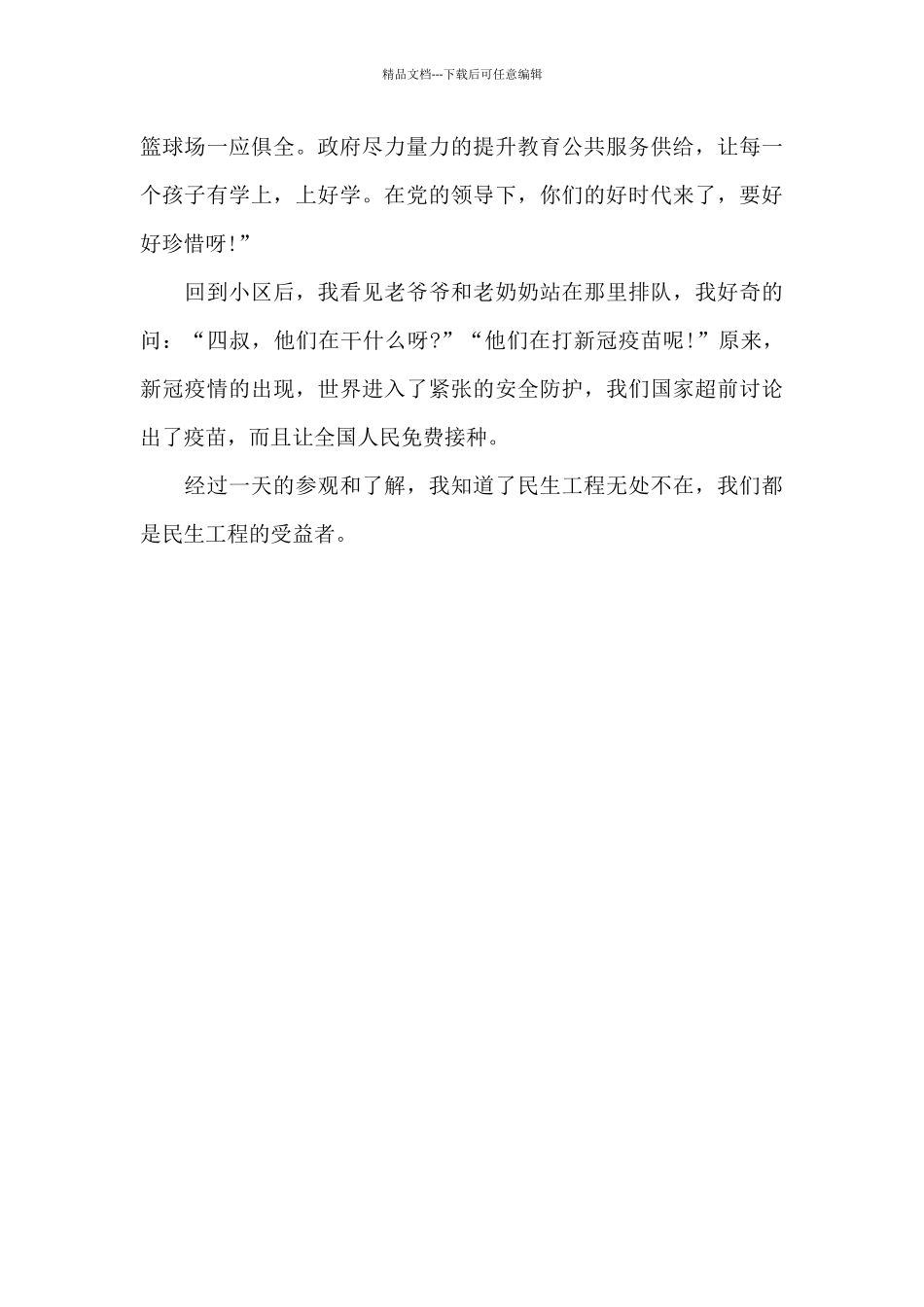 精品文档---下载后可任意编辑

篮球场一应俱全。政府尽力量力的提升教育公共服务供给，让每一个孩子有学上，上好学。在党的领导下，你们的好时代来了，要好好珍惜呀！”

回到小区后，我看见老爷爷和老奶奶站在那里排队，我好奇的问：“四叔，他们在干什么呀？”“他们在打新冠疫苗呢！”原来，新冠疫情的出现，世界进入了紧张的安全防护，我们国家超前讨论出了疫苗，而且让全国人民免费接种。

经过一天的参观和了解，我知道了民生工程无处不在，我们都是民生工程的受益者。